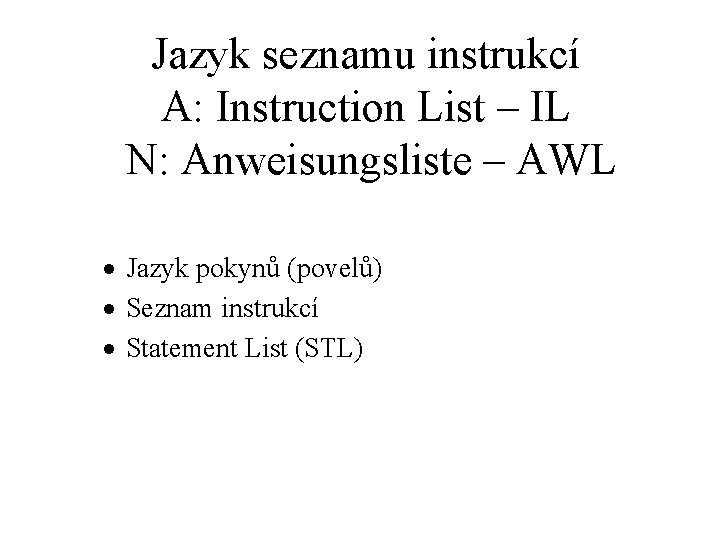 Jazyk seznamu instrukcí
A: Instruction List – IL
N: Anweisungsliste – AWL

• Jazyk pokynů (povelů)
• Seznam instrukcí
• Statement List (STL)